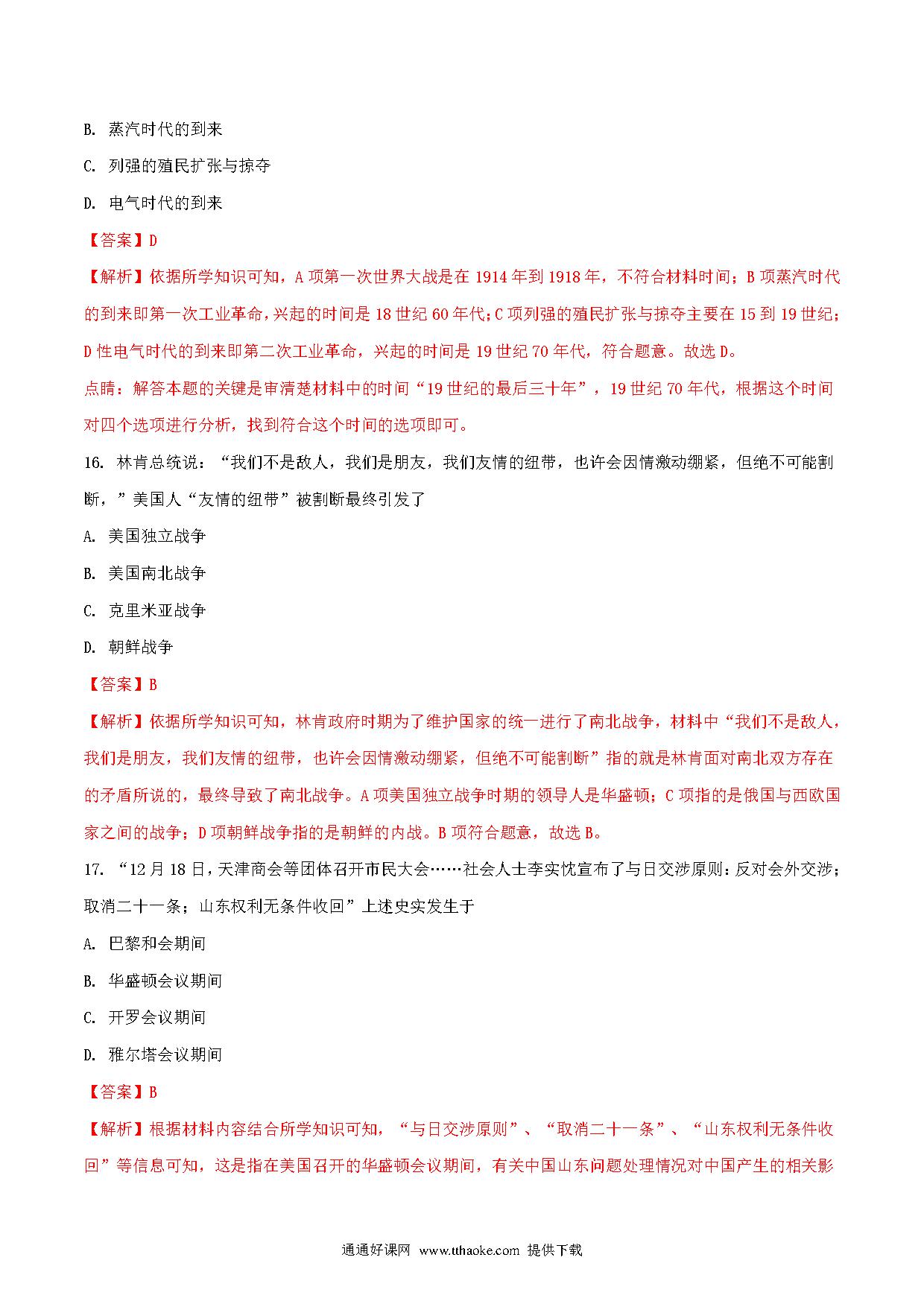 B. 蒸汽时代的到来

C. 列强的殖民扩张与掠夺

D. 电气时代的到来

【答案】D

【解析】依据所学知识可知，A 项第一次世界大战是在 1914 年到 1918 年，不符合材料时间；B 项蒸汽时代的到来即第一次工业革命，兴起的时间是 18 世纪 60 年代；C 项列强的殖民扩张与掠夺主要在 15 到 19 世纪；D 性电气时代的到来即第二次工业革命，兴起的时间是 19 世纪 70 年代，符合题意。故选 D。

点睛：解答本题的关键是审清楚材料中的时间“19 世纪的最后三十年”，19 世纪 70 年代，根据这个时间对四个选项进行分析，找到符合这个时间的选项即可。

16. 林肯总统说：“我们不是敌人，我们是朋友，我们友情的纽带，也许会因情激动绷紧，但绝不可能割断，”美国人“友情的纽带”被割断最终引发了

A. 美国独立战争

B. 美国南北战争

C. 克里米亚战争

D. 朝鲜战争

【答案】B

【解析】依据所学知识可知，林肯政府时期为了维护国家的统一进行了南北战争，材料中“我们不是敌人，我们是朋友，我们友情的纽带，也许会因情激动绷紧，但绝不可能割断”指的就是林肯面对南北双方存在的矛盾所说的，最终导致了南北战争。A 项美国独立战争时期的领导人是华盛顿；C 项指的是俄国与西欧国家之间的战争；D 项朝鲜战争指的是朝鲜的内战。B 项符合题意，故选 B。

17. “12 月 18 日，天津商会等团体召开市民大会……社会人士李实忱宣布了与日交涉原则：反对会外交涉；取消二十一条；山东权利无条件收回”上述史实发生于

A. 巴黎和会期间

B. 华盛顿会议期间

C. 开罗会议期间

D. 雅尔塔会议期间

【答案】B

【解析】根据材料内容结合所学知识可知，“与日交涉原则”、“取消二十一条”、“山东权利无条件收回”等信息可知，这是指在美国召开的华盛顿会议期间，有关中国山东问题处理情况对中国产生的相关影

通通好课网 www.tthaoke.com 提供下载